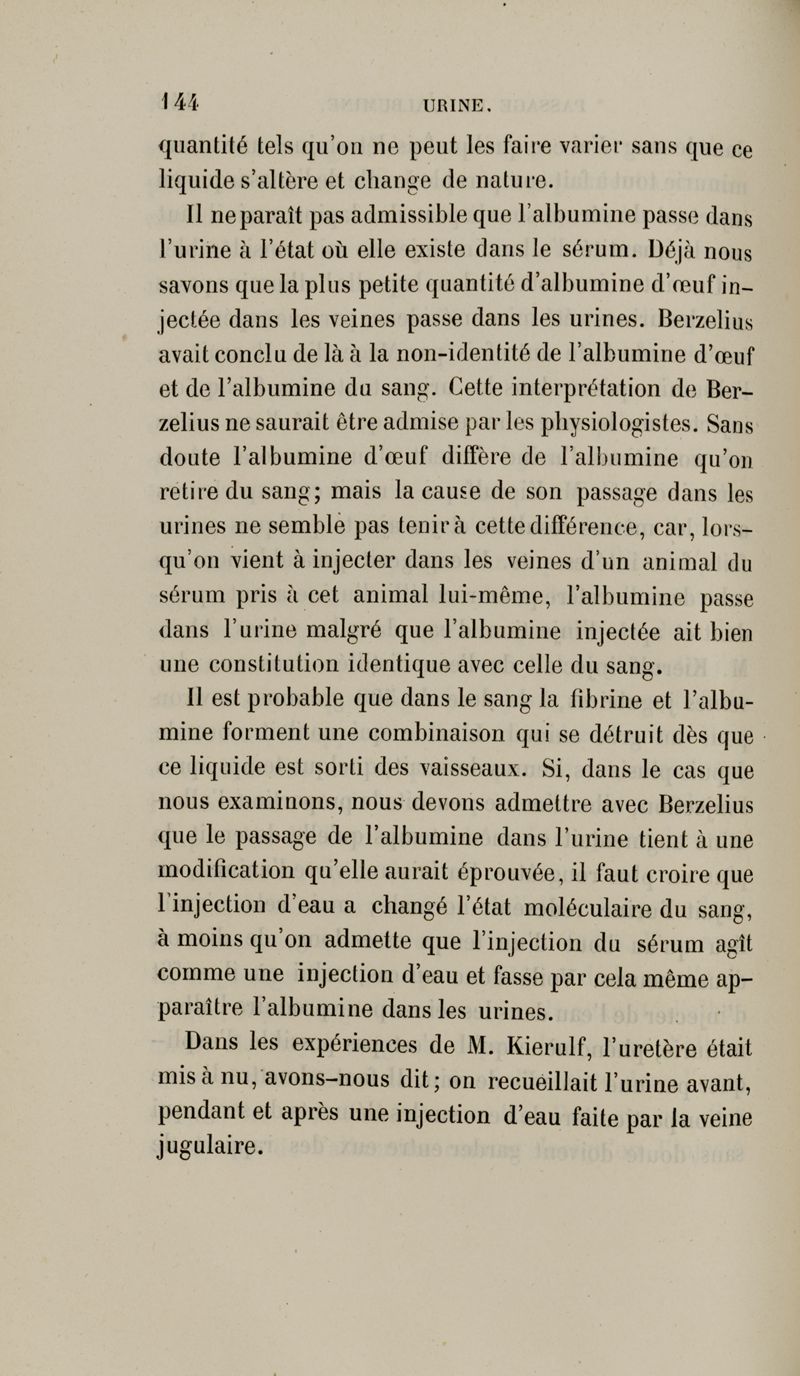 144 URINE.

quantité tels qu'on ne peut les faire varier sans que ce liquide s'altère et change de nature.

Il ne paraît pas admissible que l'albumine passe dans l'urine à l'état où elle existe dans le sérum. Déjà nous savons que la plus petite quantité d'albumine d'œuf injectée dans les veines passe dans les urines. Berzelius avait conclu de là à la non-identité de l'albumine d'œuf et de l'albumine du sang. Cette interprétation de Berzelius ne saurait être admise par les physiologistes. Sans doute l'albumine d'œuf diffère de l'albumine qu'on retire du sang; mais la cause de son passage dans les urines ne semble pas tenir à cette différence, car, lorsqu'on vient à injecter dans les veines d'un animal du sérum pris à cet animal lui-même, l'albumine passe dans l'urine malgré que l'albumine injectée ait bien une constitution identique avec celle du sang.

Il est probable que dans le sang la fibrine et l'albumine forment une combinaison qui se détruit dès que ce liquide est sorti des vaisseaux. Si, dans le cas que nous examinons, nous devons admettre avec Berzelius que le passage de l'albumine dans l'urine tient à une modification qu'elle aurait éprouvée, il faut croire que l'injection d'eau a changé l'état moléculaire du sang, à moins qu'on admette que l'injection du sérum agît comme une injection d'eau et fasse par cela même apparaître l'albumine dans les urines.

Dans les expériences de M. Kierulf, l'uretère était mis à nu, avons-nous dit; on recueillait l'urine avant, pendant et après une injection d'eau faite par la veine jugulaire.